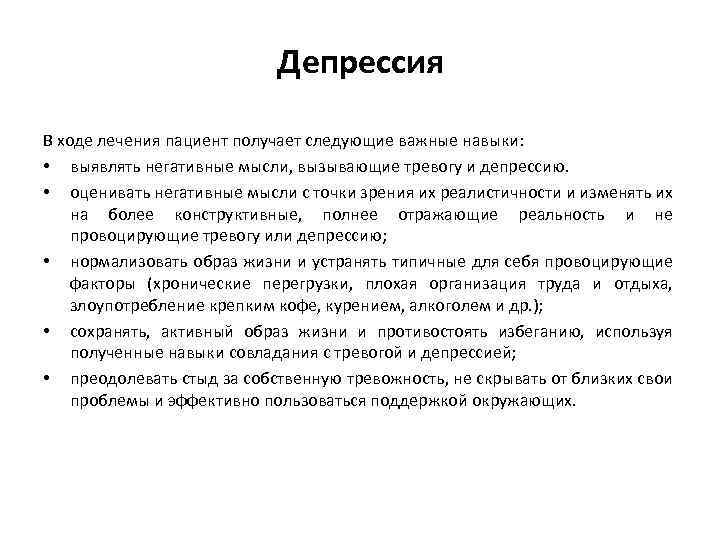 Депрессия

В ходе лечения пациент получает следующие важные навыки:

• выявлять негативные мысли, вызывающие тревогу и депрессию.

• оценивать негативные мысли с точки зрения их реалистичности и изменять их на более конструктивные, полнее отражающие реальность и не провоцирующие тревогу или депрессию;

• нормализовать образ жизни и устранять типичные для себя провоцирующие факторы (хронические перегрузки, плохая организация труда и отдыха, злоупотребление крепким кофе, курением, алкоголем и др.);

• сохранять, активный образ жизни и противостоять избеганию, используя полученные навыки совладания с тревогой и депрессией;

• преодолевать стыд за собственную тревожность, не скрывать от близких свои проблемы и эффективно пользоваться поддержкой окружающих.